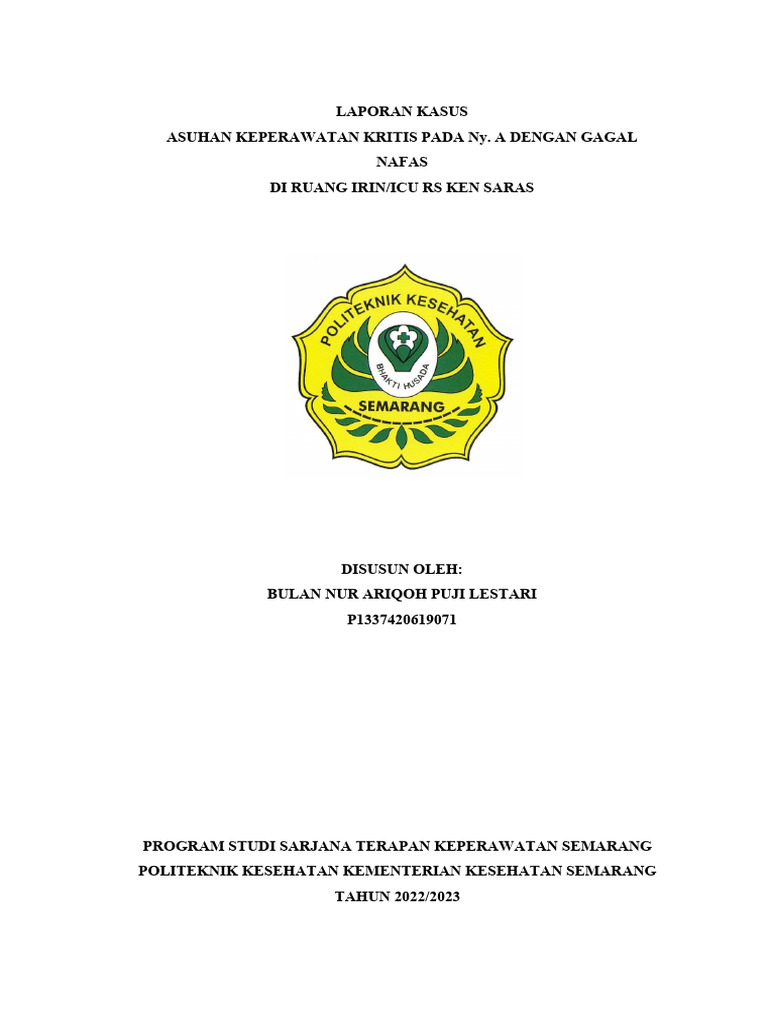 LAPORAN KASUS
ASUHAN KEPERAWATAN KRITIS PADA Ny. A DENGAN GAGAL NAFAS
DI RUANG IRIN/ICU RS KEN SARAS

POLITEKNIK KESEHATAN
BHAKTI HUSADA
SEMARANG

DISUSUN OLEH:
BULAN NUR ARIQOH PUJI LESTARI
P1337420619071

PROGRAM STUDI SARJANA TERAPAN KEPERAWATAN SEMARANG
POLITEKNIK KESEHATAN KEMENTERIAN KESEHATAN SEMARANG
TAHUN 2022/2023